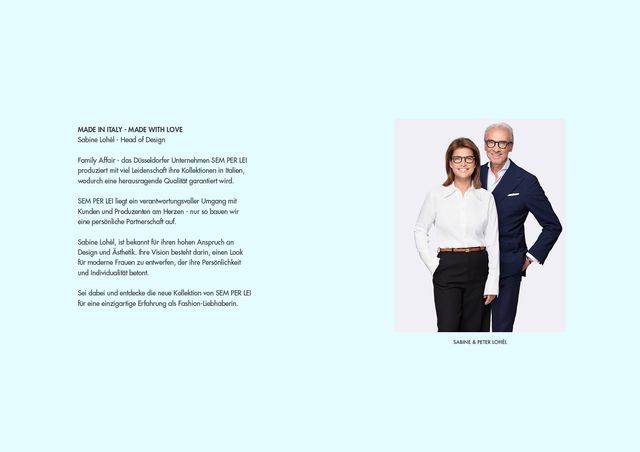 MADE IN ITALY - MADE WITH LOVE
Sabine Lohèl - Head of Design

Family Affair - das Düsseldorfer Unternehmen SEM PER LEI produziert mit viel Leidenschaft ihre Kollektionen in Italien, wodurch eine herausragende Qualität garantiert wird.

SEM PER LEI liegt ein verantwortungsvoller Umgang mit Kunden und Produzenten am Herzen - nur so bauen wir eine persönliche Partnerschaft auf.

Sabine Lohèl, ist bekannt für ihren hohen Anspruch an Design und Ästhetik. Ihre Vision besteht darin, einen Look für moderne Frauen zu entwerfen, der ihre Persönlichkeit und Individualität betont.

Sei dabei und entdecke die neue Kollektion von SEM PER LEI für eine einzigartige Erfahrung als Fashion-Liebhaberin.

SABINE & PETER LOHÈL